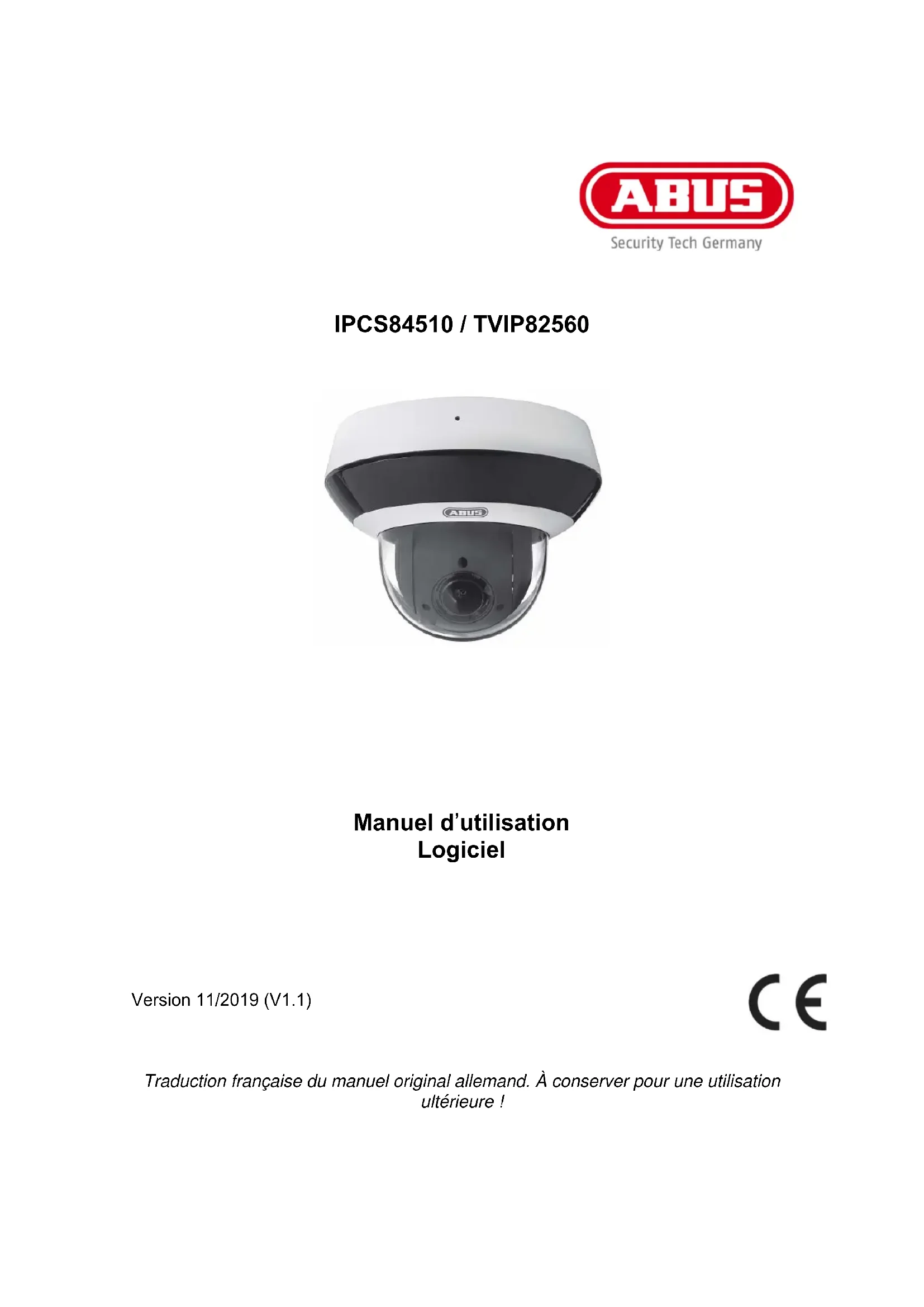 ABUS
Security Tech Germany

IPCS84510 / TVIP82560

ABUS

Manuel d'utilisation
Logiciel

Version 11/2019 (V1.1)

CE

Traduction française du manuel original allemand. À conserver pour une utilisation ultérieure !